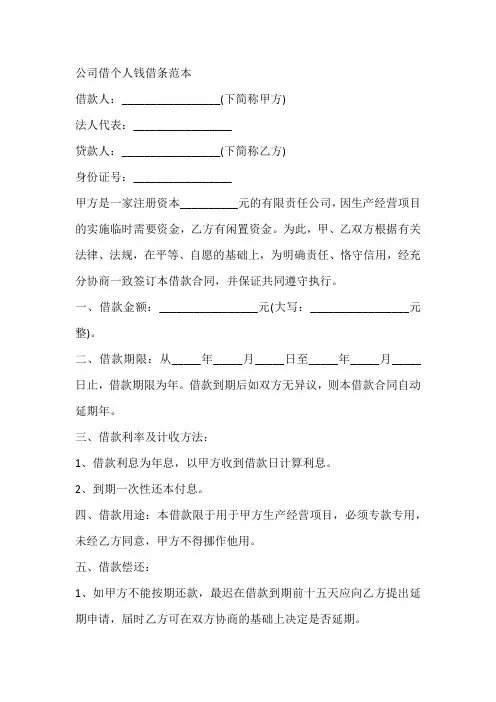 公司借个人钱借条范本

借款人：__________________(下简称甲方)

法人代表：__________________

贷款人：__________________(下简称乙方)

身份证号：__________________

甲方是一家注册资本__________元的有限责任公司，因生产经营项目的实施临时需要资金，乙方有闲置资金。为此，甲、乙双方根据有关法律、法规，在平等、自愿的基础上，为明确责任、恪守信用，经充分协商一致签订本借款合同，并保证共同遵守执行。

一、借款金额：__________________元(大写：__________________元整)。

二、借款期限：从_____年_____月_____日至_____年_____月_____日止，借款期限为年。借款到期后如双方无异议，则本借款合同自动延期年。

三、借款利率及计收方法：

1、借款利息为年息，以甲方收到借款日计算利息。

2、到期一次性还本付息。

四、借款用途：本借款限于用于甲方生产经营项目，必须专款专用，未经乙方同意，甲方不得挪作他用。

五、借款偿还：

1、如甲方不能按期还款，最迟在借款到期前十五天应向乙方提出延期申请，届时乙方可在双方协商的基础上决定是否延期。